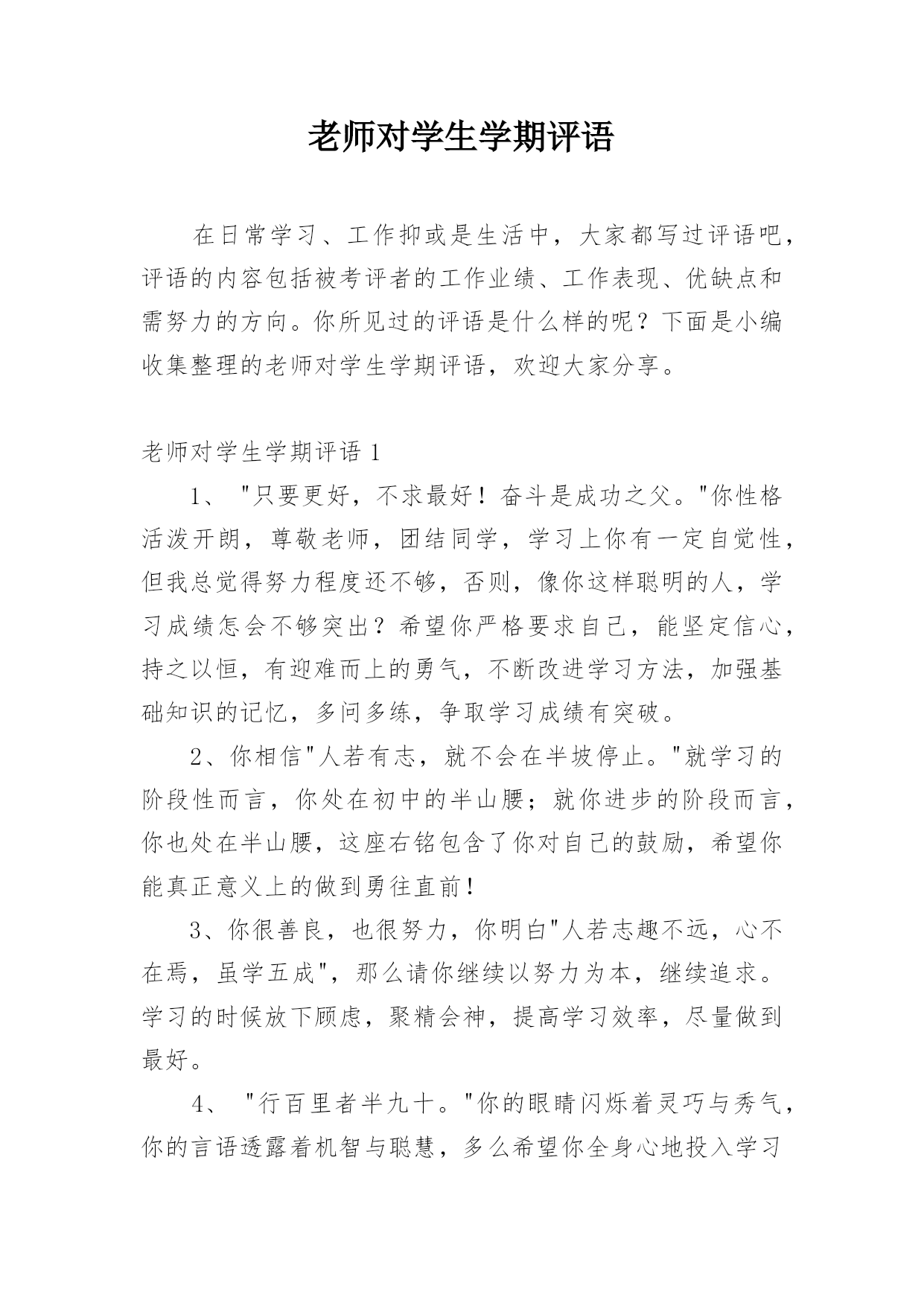 老师对学生学期评语

在日常学习、工作抑或是生活中，大家都写过评语吧，评语的内容包括被考评者的工作业绩、工作表现、优缺点和需努力的方向。你所见过的评语是什么样的呢？下面是小编收集整理的老师对学生学期评语，欢迎大家分享。

老师对学生学期评语 1

1、"只要更好，不求最好！奋斗是成功之父。"你性格活泼开朗，尊敬老师，团结同学，学习上你有一定自觉性，但我总觉得努力程度还不够，否则，像你这样聪明的人，学习成绩怎会不够突出？希望你严格要求自己，能坚定信心，持之以恒，有迎难而上的勇气，不断改进学习方法，加强基础知识的记忆，多问多练，争取学习成绩有突破。

2、你相信"人若有志，就不会在半坡停止。"就学习的阶段性而言，你处在初中的半山腰；就你进步的阶段而言，你也处在半山腰，这座右铭包含了你对自己的鼓励，希望你能真正意义上的做到勇往直前！

3、你很善良，也很努力，你明白"人若志趣不远，心不在焉，虽学五成"，那么请你继续以努力为本，继续追求。学习的时候放下顾虑，聚精会神，提高学习效率，尽量做到最好。

4、"行百里者半九十。"你的眼睛闪烁着灵巧与秀气，你的言语透露着机智与聪慧，多么希望你全身心地投入学习